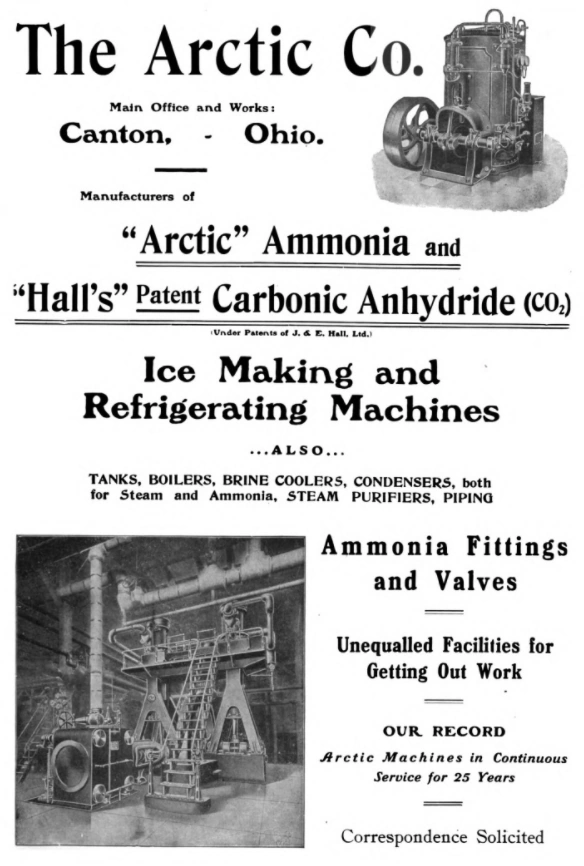 The Arctic Co.

Main Office and Works:
Canton, - Ohio.

Manufacturers of

"Arctic" Ammonia and

"Hall's" Patent Carbonic Anhydride ($CO_2$)

(Under Patents of J. & E. Hall, Ltd.)

Ice Making and Refrigerating Machines

...ALSO...

TANKS, BOILERS, BRINE COOLERS, CONDENSERS, both for Steam and Ammonia, STEAM PURIFIERS, PIPING

Ammonia Fittings and Valves

Unequalled Facilities for Getting Out Work

OUR RECORD

Arctic Machines in Continuous Service for 25 Years

Correspondence Solicited